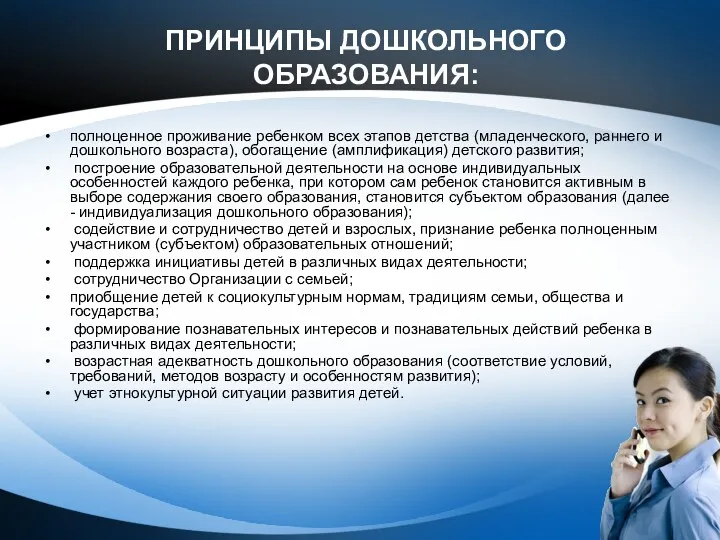 ПРИНЦИПЫ ДОШКОЛЬНОГО ОБРАЗОВАНИЯ:

• полноценное проживание ребенком всех этапов детства (младенческого, раннего и дошкольного возраста), обогащение (амплификация) детского развития;
• построение образовательной деятельности на основе индивидуальных особенностей каждого ребенка, при котором сам ребенок становится активным в выборе содержания своего образования, становится субъектом образования (далее - индивидуализация дошкольного образования);
• содействие и сотрудничество детей и взрослых, признание ребенка полноценным участником (субъектом) образовательных отношений;
• поддержка инициативы детей в различных видах деятельности;
• сотрудничество Организации с семьей;
• приобщение детей к социокультурным нормам, традициям семьи, общества и государства;
• формирование познавательных интересов и познавательных действий ребенка в различных видах деятельности;
• возрастная адекватность дошкольного образования (соответствие условий, требований, методов возрасту и особенностям развития);
• учет этнокультурной ситуации развития детей.